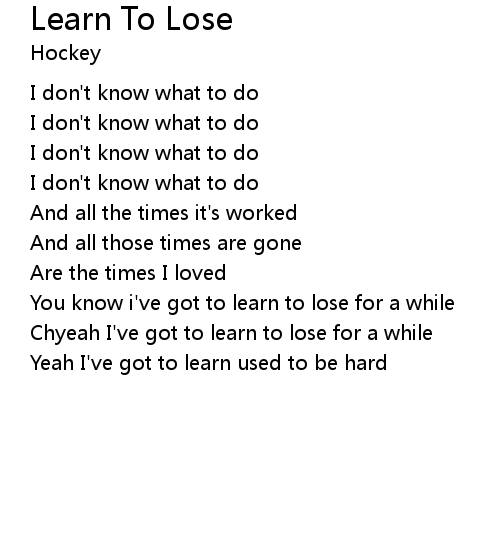 Learn To Lose
Hockey

I don't know what to do
I don't know what to do
I don't know what to do
I don't know what to do
And all the times it's worked
And all those times are gone
Are the times I loved
You know i've got to learn to lose for a while
Chyeah I've got to learn to lose for a while
Yeah I've got to learn used to be hard